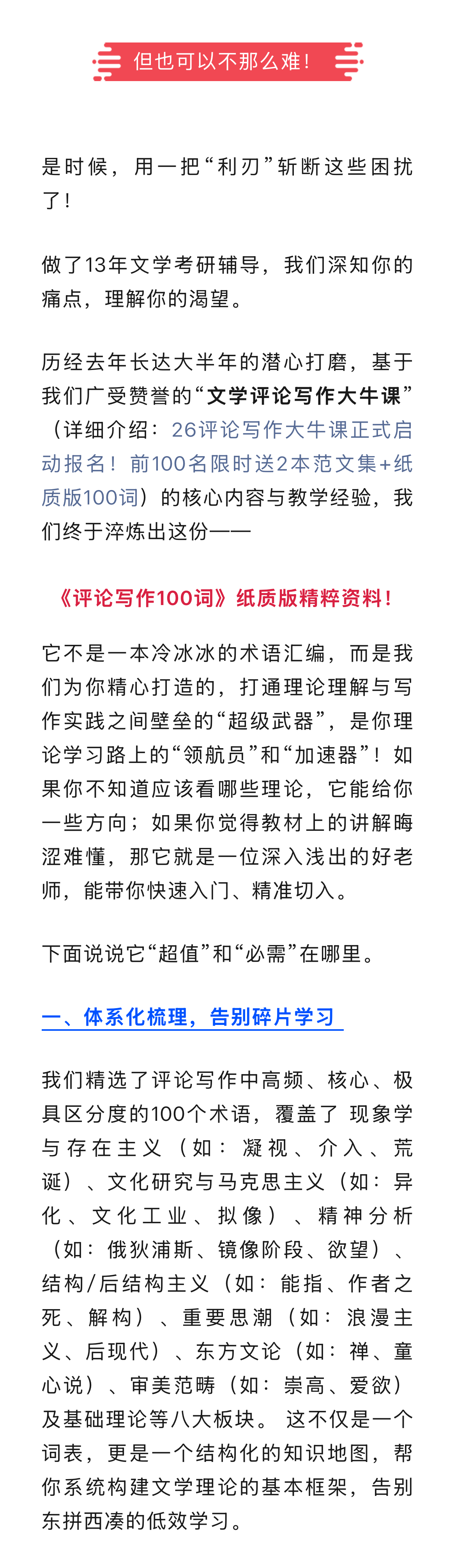 但也可以不那么难！

是时候，用一把“利刃”斩断这些困扰了！

做了13年文学考研辅导，我们深知你的痛点，理解你的渴望。

历经去年长达大半年的潜心打磨，基于我们广受赞誉的“文学评论写作大牛课”（详细介绍：26评论写作大牛课正式启动报名！前100名限时送2本范文集+纸质版100词）的核心内容与教学经验，我们终于淬炼出这份——

《评论写作100词》纸质版精粹资料！

它不是一本冷冰冰的术语汇编，而是我们为你精心打造的，打通理论理解与写作实践之间壁垒的“超级武器”，是你理论学习路上的“领航员”和“加速器”！如果你不知道应该看哪些理论，它能给你一些方向；如果你觉得教材上的讲解晦涩难懂，那它就是一位深入浅出的好老师，能带你快速入门、精准切入。

下面说说它“超值”和“必需”在哪里。

一、体系化梳理，告别碎片学习

我们精选了评论写作中高频、核心、极具区分度的100个术语，覆盖了 现象学与存在主义（如：凝视、介入、荒诞）、文化研究与马克思主义（如：异化、文化工业、拟像）、精神分析（如：俄狄浦斯、镜像阶段、欲望）、结构/后结构主义（如：能指、作者之死、解构）、重要思潮（如：浪漫主义、后现代）、东方文论（如：禅、童心说）、审美范畴（如：崇高、爱欲）及基础理论等八大板块。 这不仅是一个词表，更是一个结构化的知识地图，帮你系统构建文学理论的基本框架，告别东拼西凑的低效学习。